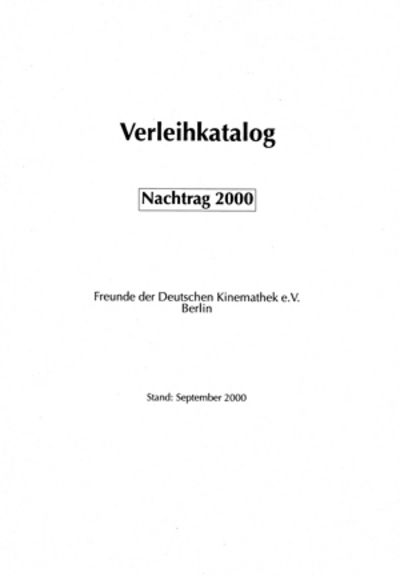 Verleihkatalog

Nachtrag 2000

Freunde der Deutschen Kinemathek e.V.
Berlin

Stand: September 2000